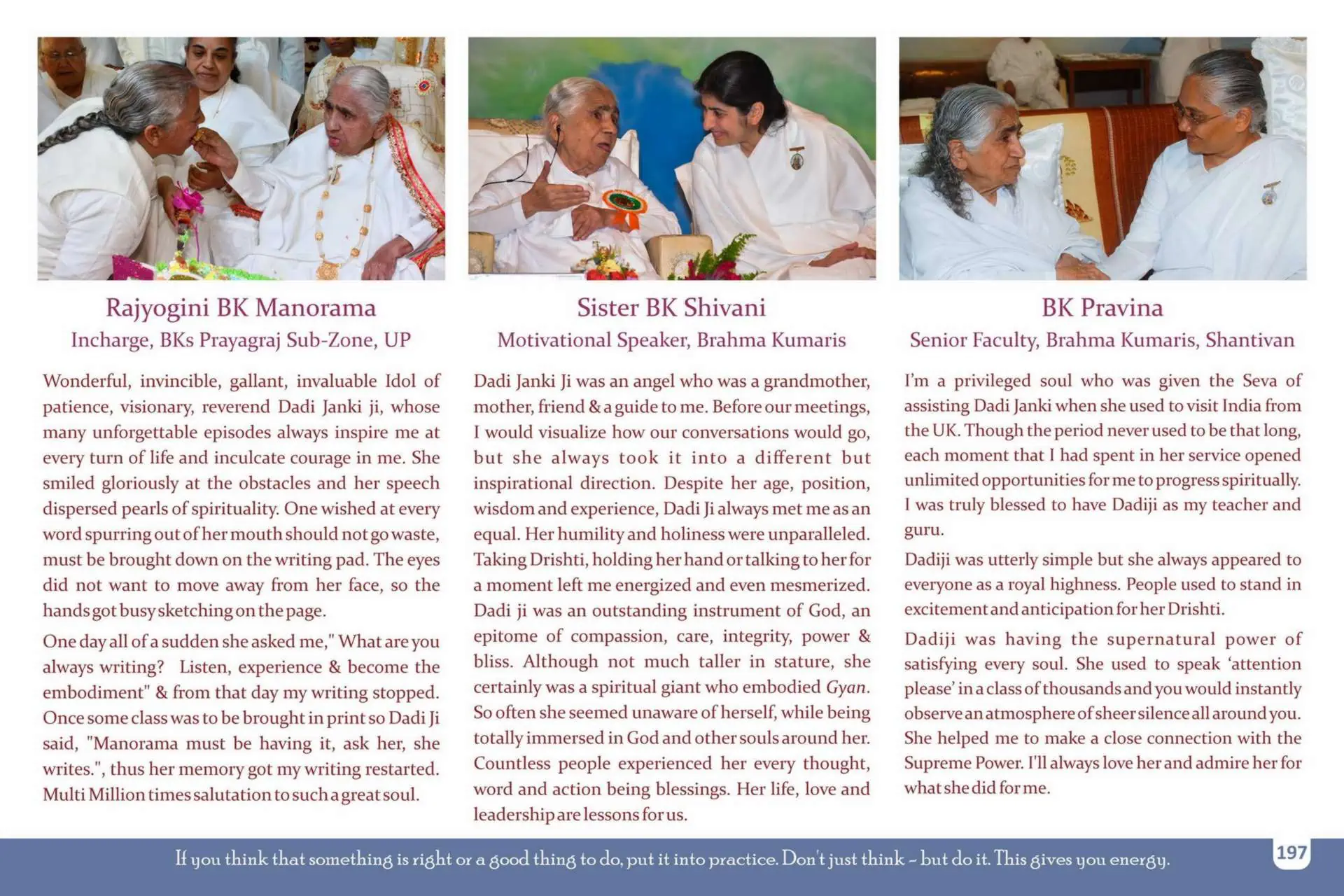 Rajyogini BK Manorama
Incharge, BKs Prayagraj Sub-Zone, UP

Wonderful, invincible, gallant, invaluable Idol of patience, visionary, reverend Dadi Janki ji, whose many unforgettable episodes always inspire me at every turn of life and inculcate courage in me. She smiled gloriously at the obstacles and her speech dispersed pearls of spirituality. One wished at every word spurring out of her mouth should not go waste, must be brought down on the writing pad. The eyes did not want to move away from her face, so the hands got busy sketching on the page.

One day all of a sudden she asked me," What are you always writing? Listen, experience & become the embodiment" & from that day my writing stopped. Once some class was to be brought in print so Dadi Ji said, "Manorama must be having it, ask her, she writes.", thus her memory got my writing restarted. Multi Million times salutation to such a great soul.

Sister BK Shivani
Motivational Speaker, Brahma Kumaris

Dadi Janki Ji was an angel who was a grandmother, mother, friend & a guide to me. Before our meetings, I would visualize how our conversations would go, but she always took it into a different but inspirational direction. Despite her age, position, wisdom and experience, Dadi Ji always met me as an equal. Her humility and holiness were unparalleled. Taking Drishti, holding her hand or talking to her for a moment left me energized and even mesmerized. Dadi ji was an outstanding instrument of God, an epitome of compassion, care, integrity, power & bliss. Although not much taller in stature, she certainly was a spiritual giant who embodied Gyan. So often she seemed unaware of herself, while being totally immersed in God and other souls around her. Countless people experienced her every thought, word and action being blessings. Her life, love and leadership are lessons for us.

BK Pravina
Senior Faculty, Brahma Kumaris, Shantivan

I'm a privileged soul who was given the Seva of assisting Dadi Janki when she used to visit India from the UK. Though the period never used to be that long, each moment that I had spent in her service opened unlimited opportunities for me to progress spiritually. I was truly blessed to have Dadiji as my teacher and guru.

Dadiji was utterly simple but she always appeared to everyone as a royal highness. People used to stand in excitement and anticipation for her Drishti.

Dadiji was having the supernatural power of satisfying every soul. She used to speak 'attention please' in a class of thousands and you would instantly observe an atmosphere of sheer silence all around you. She helped me to make a close connection with the Supreme Power. I'll always love her and admire her for what she did for me.

If you think that something is right or a good thing to do, put it into practice. Don't just think - but do it. This gives you energy.

197